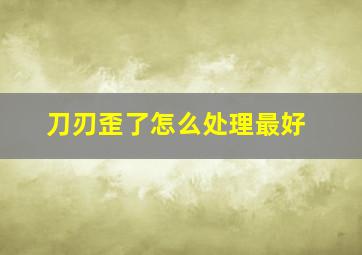 刀刃歪了怎么处理最好